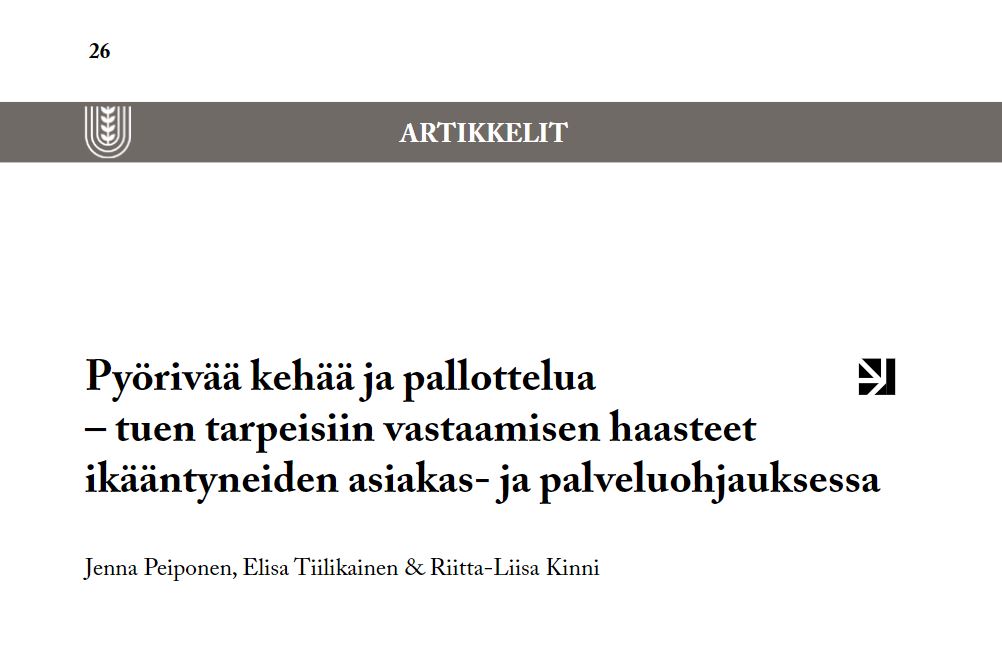 26

ARTIKKELIT

Pyörivää kehää ja pallottelua
– tuen tarpeisiin vastaamisen haasteet
ikääntyneiden asiakas- ja palveluohjauksessa

Jenna Peiponen, Elisa Tiilikainen & Riitta-Liisa Kinni